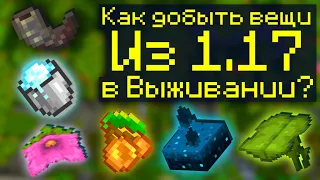 Как добыть вещи
Из 1.17
в Выживании?